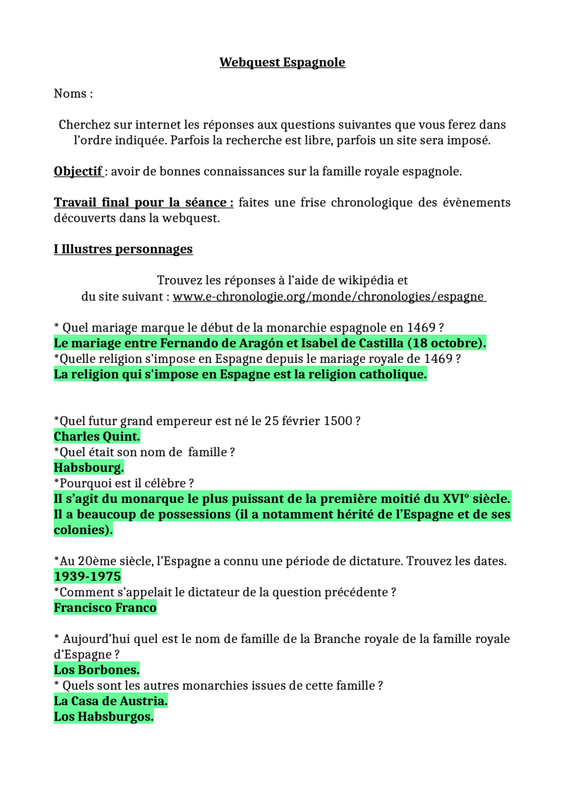 Webquest Espagnole

Noms :

Cherchez sur internet les réponses aux questions suivantes que vous ferez dans l'ordre indiquée. Parfois la recherche est libre, parfois un site sera imposé.

Objectif : avoir de bonnes connaissances sur la famille royale espagnole.

Travail final pour la séance : faites une frise chronologique des évènements découverts dans la webquest.

I Illustres personnages

Trouvez les réponses à l'aide de wikipédia et du site suivant : www.e-chronologie.org/monde/chronologies/espagne

* Quel mariage marque le début de la monarchie espagnole en 1469 ?
Le mariage entre Fernando de Aragón et Isabel de Castilla (18 octobre).
*Quelle religion s'impose en Espagne depuis le mariage royale de 1469 ?
La religion qui s'impose en Espagne est la religion catholique.

*Quel futur grand empereur est né le 25 février 1500 ?
Charles Quint.
*Quel était son nom de famille ?
Habsbourg.
*Pourquoi est il célèbre ?
Il s'agit du monarque le plus puissant de la première moitié du XVI° siècle. Il a beaucoup de possessions (il a notamment hérité de l'Espagne et de ses colonies).

*Au 20ème siècle, l'Espagne a connu une période de dictature. Trouvez les dates.
1939-1975
*Comment s'appelait le dictateur de la question précédente ?
Francisco Franco

* Aujourd'hui quel est le nom de famille de la Branche royale de la famille royale d'Espagne ?
Los Borbones.
* Quels sont les autres monarchies issues de cette famille ?
La Casa de Austria.
Los Habsburgos.